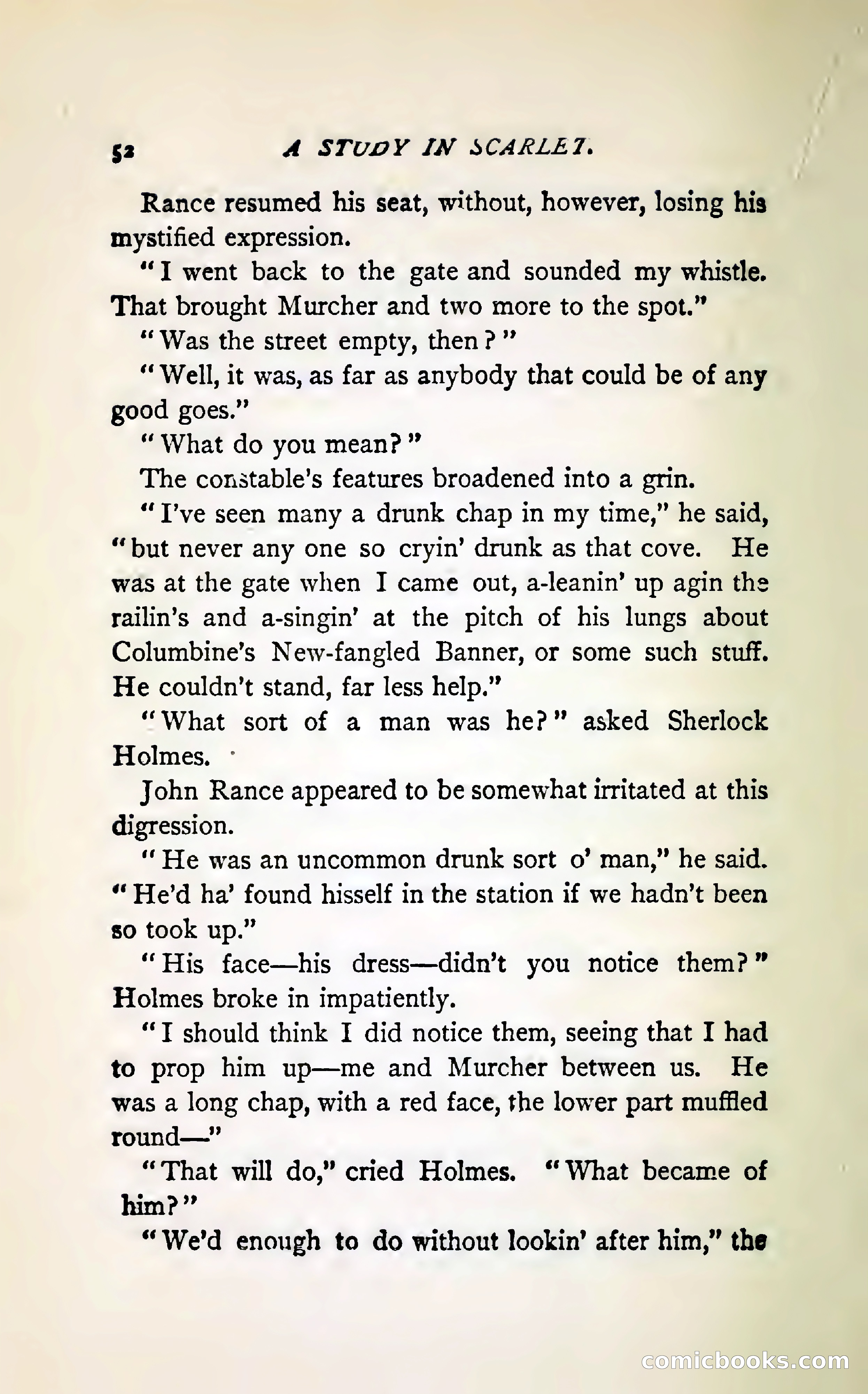 52 A STUDY IN SCARLET.

Rance resumed his seat, without, however, losing his mystified expression.

"I went back to the gate and sounded my whistle. That brought Murcher and two more to the spot."

"Was the street empty, then?"

"Well, it was, as far as anybody that could be of any good goes."

"What do you mean?"

The constable's features broadened into a grin.

"I've seen many a drunk chap in my time," he said, "but never any one so cryin' drunk as that cove. He was at the gate when I came out, a-leanin' up agin the railin's and a-singin' at the pitch of his lungs about Columbine's New-fangled Banner, or some such stuff. He couldn't stand, far less help."

"What sort of a man was he?" asked Sherlock Holmes.

John Rance appeared to be somewhat irritated at this digression.

"He was an uncommon drunk sort o' man," he said. "He'd ha' found hisself in the station if we hadn't been so took up."

"His face—his dress—didn't you notice them?" Holmes broke in impatiently.

"I should think I did notice them, seeing that I had to prop him up—me and Murcher between us. He was a long chap, with a red face, the lower part muffled round—"

"That will do," cried Holmes. "What became of him?"

"We'd enough to do without lookin' after him," the

comicbooks.com